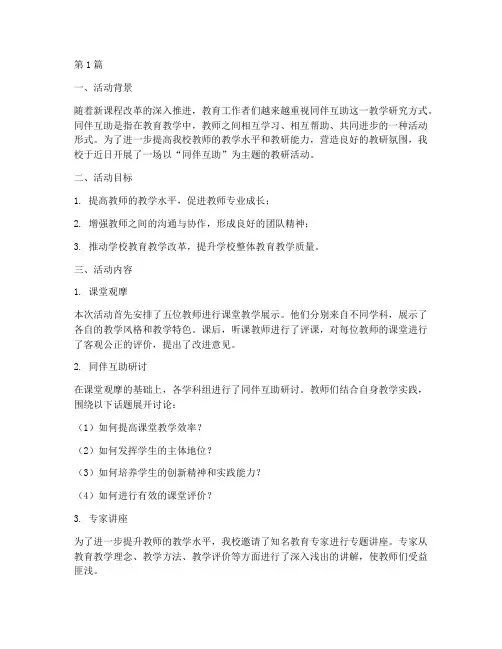 第1篇

一、活动背景

随着新课程改革的深入推进，教育工作者们越来越重视同伴互助这一教学研究方式。同伴互助是指在教育教学中，教师之间相互学习、相互帮助、共同进步的一种活动形式。为了进一步提高我校教师的教学水平和教研能力，营造良好的教研氛围，我校于近日开展了一场以“同伴互助”为主题的教研活动。

二、活动目标

1. 提高教师的教学水平，促进教师专业成长；

2. 增强教师之间的沟通与协作，形成良好的团队精神；

3. 推动学校教育教学改革，提升学校整体教育教学质量。

三、活动内容

1. 课堂观摩

本次活动首先安排了五位教师进行课堂教学展示。他们分别来自不同学科，展示了各自的教学风格和教学特色。课后，听课教师进行了评课，对每位教师的课堂进行了客观公正的评价，提出了改进意见。

2. 同伴互助研讨

在课堂观摩的基础上，各学科组进行了同伴互助研讨。教师们结合自身教学实践，围绕以下话题展开讨论：

（1）如何提高课堂教学效率？

（2）如何发挥学生的主体地位？

（3）如何培养学生的创新精神和实践能力？

（4）如何进行有效的课堂评价？

3. 专家讲座

为了进一步提升教师的教学水平，我校邀请了知名教育专家进行专题讲座。专家从教育教学理念、教学方法、教学评价等方面进行了深入浅出的讲解，使教师们受益匪浅。